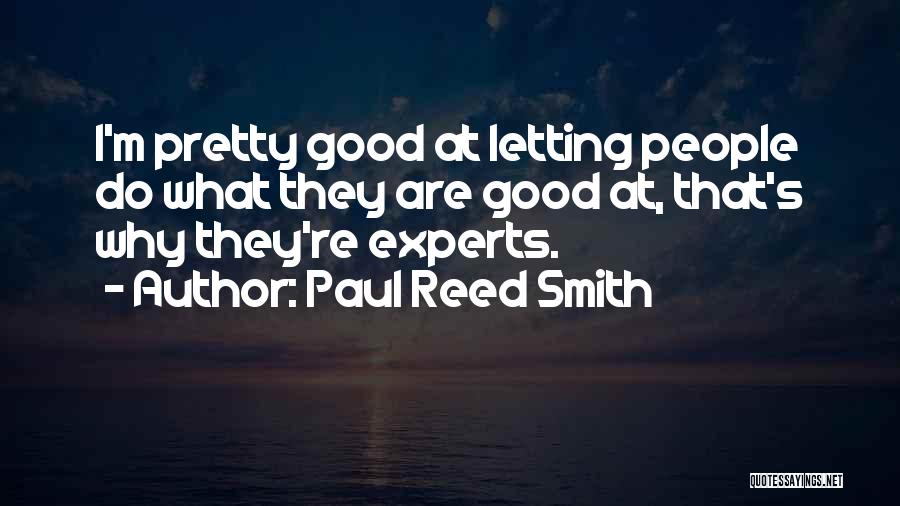 I'm pretty good at letting people do what they are good at, that's why they're experts.
- Author: Paul Reed Smith

QUOTESSAYINGS.NET